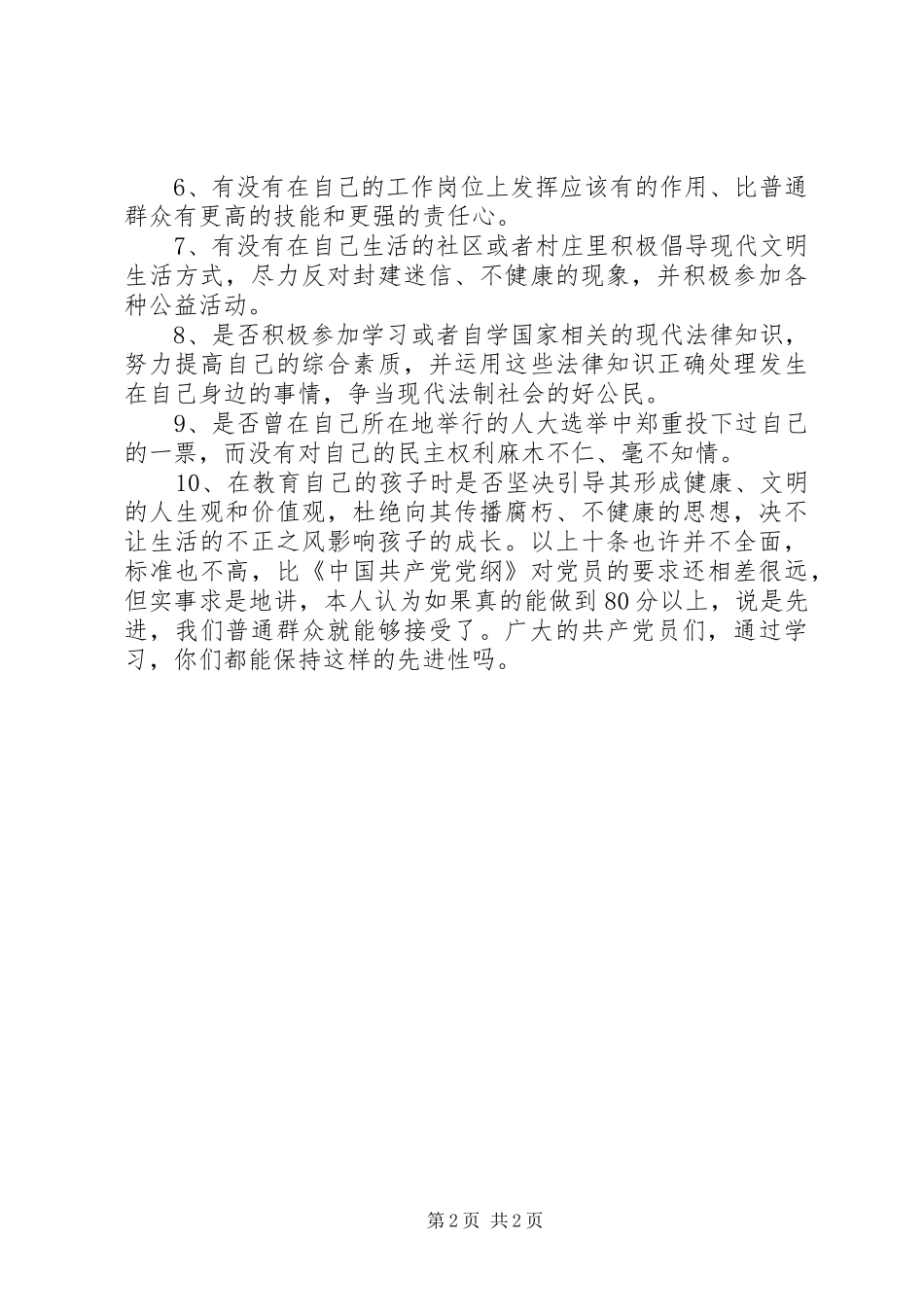 6、有没有在自己的工作岗位上发挥应该有的作用、比普通群众有更高的技能和更强的责任心。

7、有没有在自己生活的社区或者村庄里积极倡导现代文明生活方式，尽力反对封建迷信、不健康的现象，并积极参加各种公益活动。

8、是否积极参加学习或者自学国家相关的现代法律知识，努力提高自己的综合素质，并运用这些法律知识正确处理发生在自己身边的事情，争当现代法制社会的好公民。

9、是否曾在自己所在地举行的人大选举中郑重投下过自己的一票，而没有对自己的民主权利麻木不仁、毫不知情。

10、在教育自己的孩子时是否坚决引导其形成健康、文明的人生观和价值观，杜绝向其传播腐朽、不健康的思想，决不让生活的不正之风影响孩子的成长。以上十条也许并不全面，标准也不高，比《中国共产党党纲》对党员的要求还相差很远，但实事求是地讲，本人认为如果真的能做到80分以上，说是先进，我们普通群众就能够接受了。广大的共产党员们，通过学习，你们都能保持这样的先进性吗。

第2页 共2页